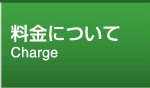 料金について
Charge